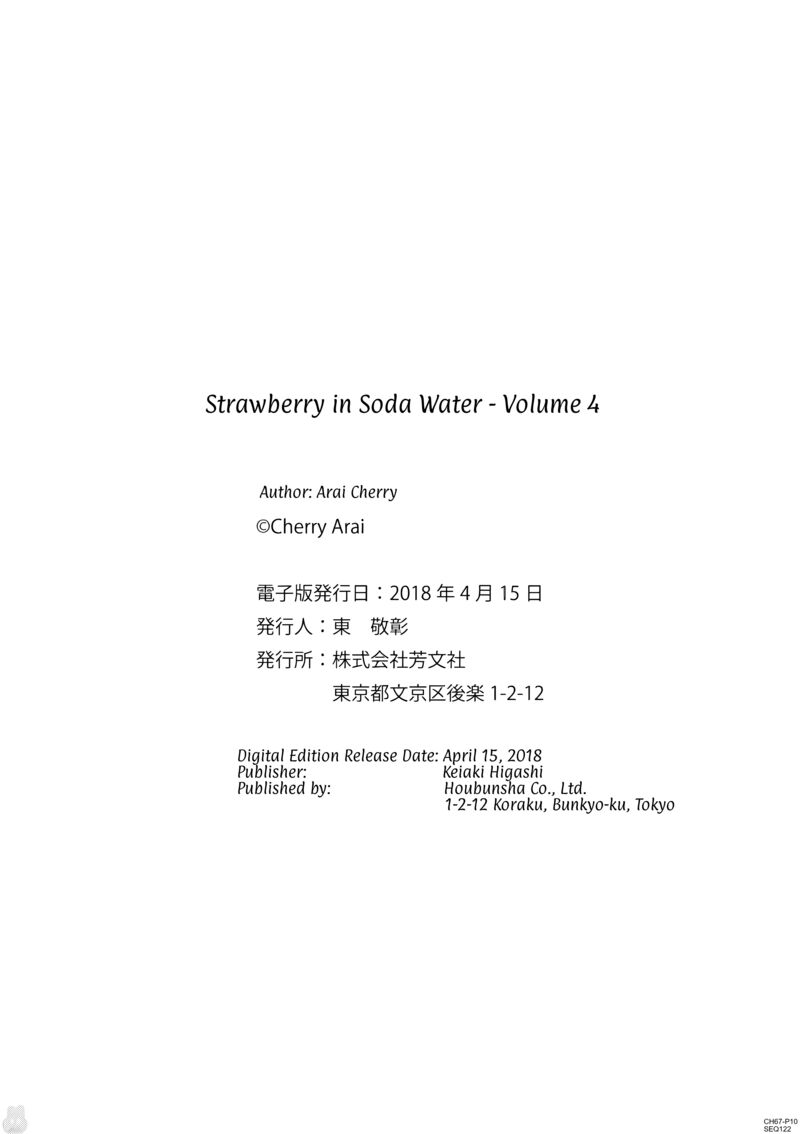 Strawberry in Soda Water - Volume 4

Author: Arai Cherry

©Cherry Arai

電子版発行日：2018 年 4 月 15 日
発行人：東　敬彰
発行所：株式会社芳文社
東京都文京区後楽 1-2-12

Digital Edition Release Date: April 15, 2018
Publisher: Keiaki Higashi
Published by: Houbunsha Co., Ltd.
1-2-12 Koraku, Bunkyo-ku, Tokyo

CH67-P10
SEQ122